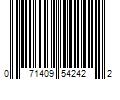 0 71409 54242 2